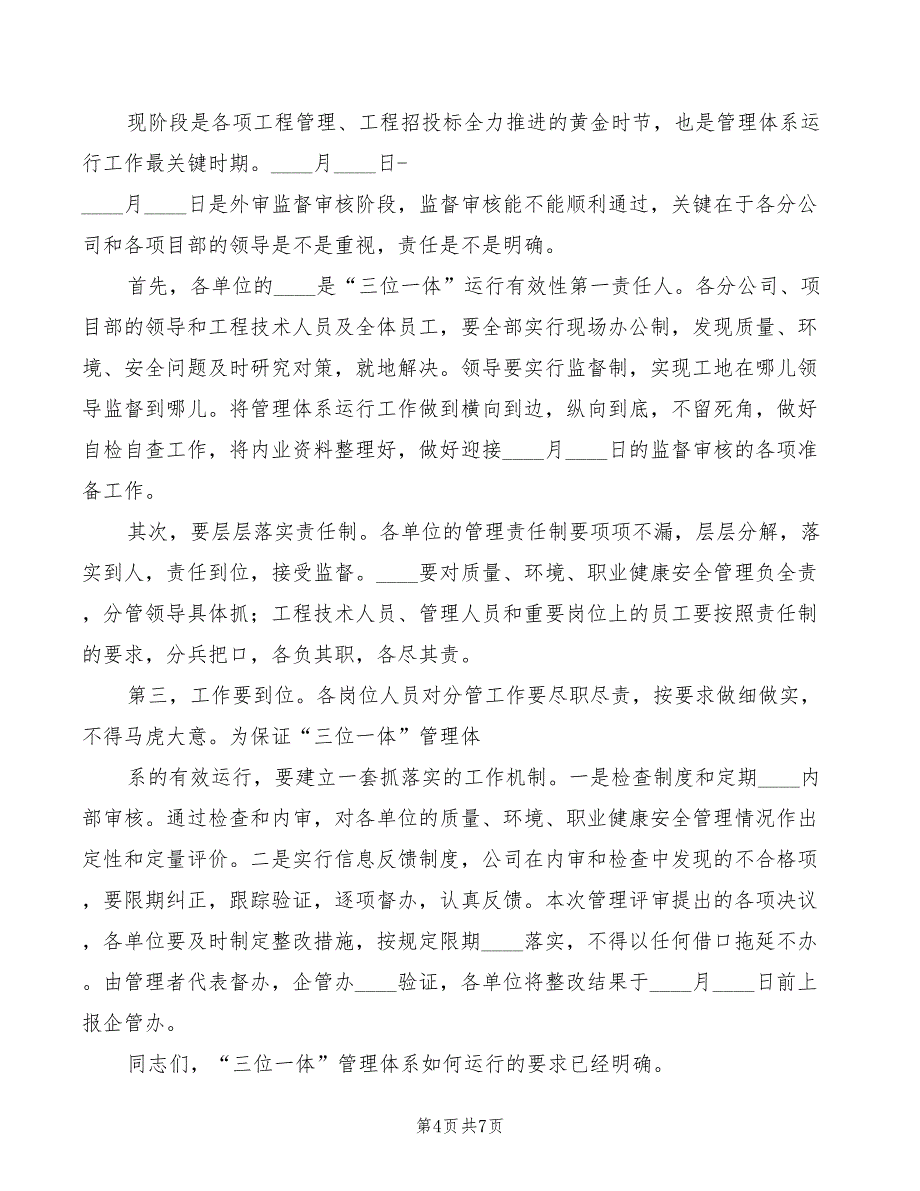 现阶段是各项工程管理、工程招投标全力推进的黄金时节，也是管理体系运行工作最关键时期。____月____日-

____月____日是外审监督审核阶段，监督审核能不能顺利通过，关键在于各分公司和各项目部的领导是不是重视，责任是不是明确。

首先，各单位的____是“三位一体”运行有效性第一责任人。各分公司、项目部的领导和工程技术人员及全体员工，要全部实行现场办公制，发现质量、环境、安全问题及时研究对策，就地解决。领导要实行监督制，实现工地在哪儿领导监督到哪儿。将管理体系运行工作做到横向到边，纵向到底，不留死角，做好自检自查工作，将内业资料整理好，做好迎接____月____日的监督审核的各项准备工作。

其次，要层层落实责任制。各单位的管理责任制要项项不漏，层层分解，落实到人，责任到位，接受监督。____要对质量、环境、职业健康安全管理负全责，分管领导具体抓；工程技术人员、管理人员和重要岗位上的员工要按照责任制的要求，分兵把口，各负其职，各尽其责。

第三，工作要到位。各岗位人员对分管工作要尽职尽责，按要求做细做实，不得马虎大意。为保证“三位一体”管理体

系的有效运行，要建立一套抓落实的工作机制。一是检查制度和定期____内部审核。通过检查和内审，对各单位的质量、环境、职业健康安全管理情况作出定性和定量评价。二是实行信息反馈制度，公司在内审和检查中发现的不合格项，要限期纠正，跟踪验证，逐项督办，认真反馈。本次管理评审提出的各项决议，各单位要及时制定整改措施，按规定限期____落实，不得以任何借口拖延不办。由管理者代表督办，企管办____验证，各单位将整改结果于____月____日前上报企管办。

同志们，“三位一体”管理体系如何运行的要求已经明确。

第4页 共7页